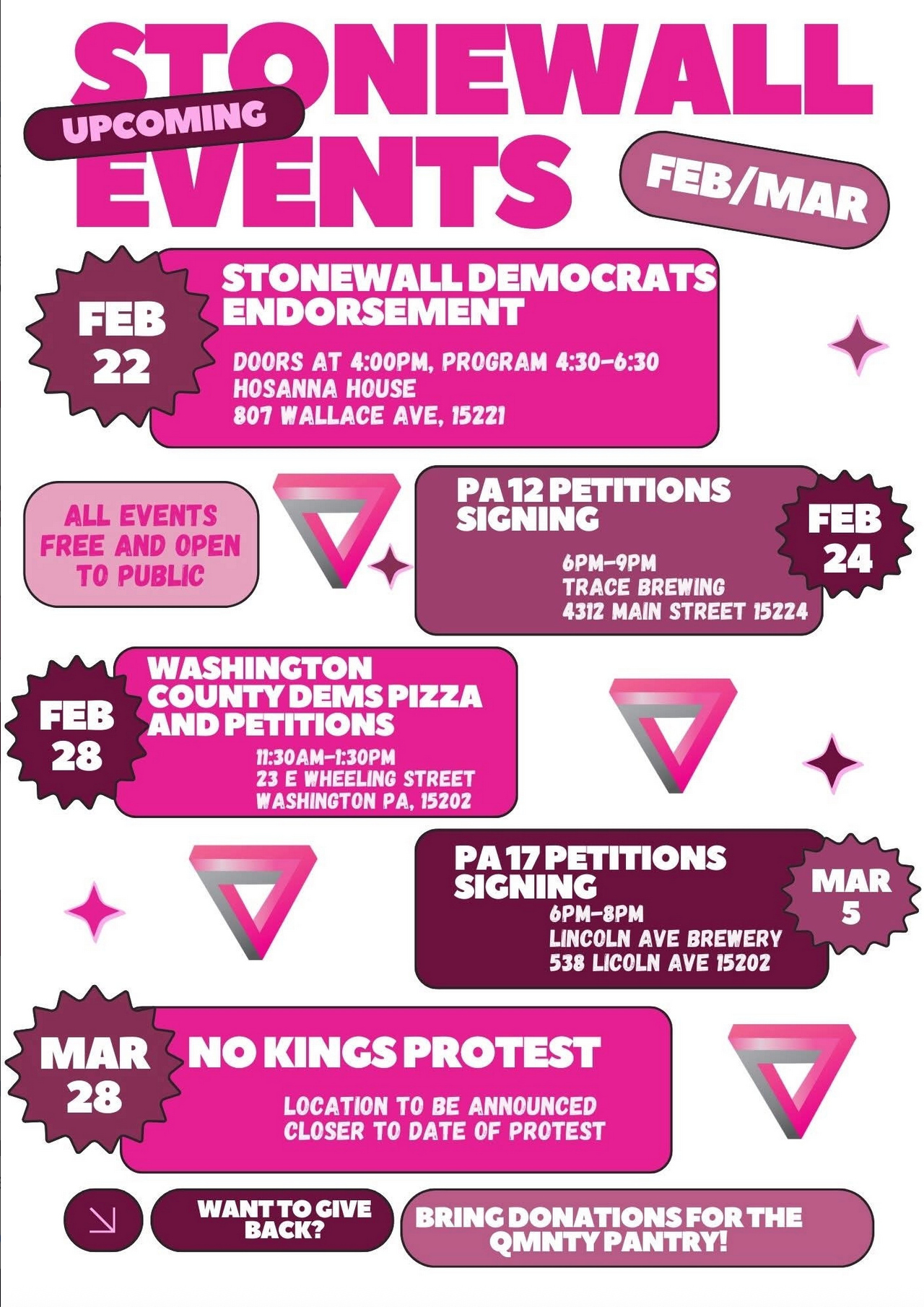 STONEWALL
UPCOMING
EVENTS
FEB/MAR

FEB 22

STONEWALL DEMOCRATS ENDORSEMENT

DOORS AT 4:00PM, PROGRAM 4:30-6:30
HOSANNA HOUSE
807 WALLACE AVE, 15221

ALL EVENTS FREE AND OPEN TO PUBLIC

PA 12 PETITIONS SIGNING

6PM-9PM
TRACE BREWING
4312 MAIN STREET 15224

FEB 24

FEB 28

WASHINGTON COUNTY DEMS PIZZA AND PETITIONS

11:30AM-1:30PM
23 E WHEELING STREET
WASHINGTON PA, 15202

PA 17 PETITIONS SIGNING

6PM-8PM
LINCOLN AVE BREWERY
538 LICOLN AVE 15202

MAR 5

MAR 28

NO KINGS PROTEST

LOCATION TO BE ANNOUNCED CLOSER TO DATE OF PROTEST

WANT TO GIVE BACK?

BRING DONATIONS FOR THE QMNTY PANTRY!